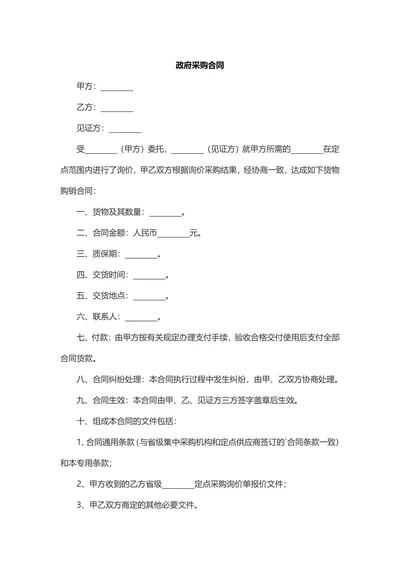 政府采购合同

甲方：________

乙方：________

见证方：________

受________（甲方）委托，________（见证方）就甲方所需的________在定点范围内进行了询价，甲乙双方根据询价采购结果，经协商一致，达成如下货物购销合同：

一、货物及其数量：________。

二、合同金额：人民币________元。

三、质保期：________。

四、交货时间：________。

五、交货地点：________。

六、联系人：________。

七、付款：由甲方按有关规定办理支付手续，验收合格交付使用后支付全部合同货款。

八、合同纠纷处理：本合同执行过程中发生纠纷，由甲、乙双方协商处理。

九、合同生效：本合同由甲、乙、见证方三方签字盖章后生效。

十、组成本合同的文件包括：

1、合同通用条款（与省级集中采购机构和定点供应商签订的`合同条款一致）和本专用条款；

2、甲方收到的乙方省级________定点采购询价单报价文件；

3、甲乙双方商定的其他必要文件。